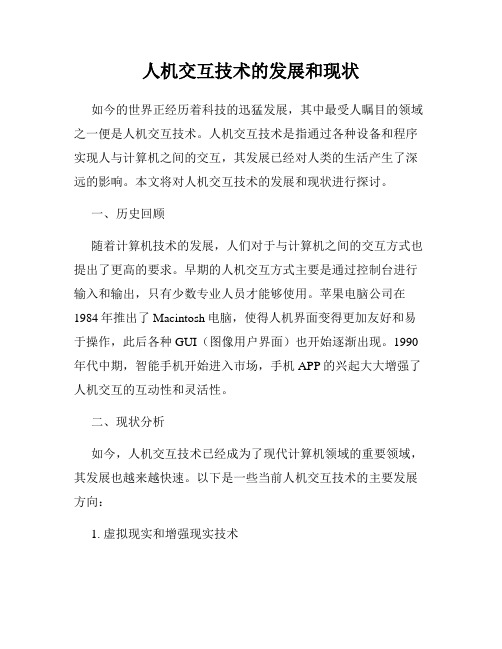 人机交互技术的发展和现状

如今的世界正经历着科技的迅猛发展，其中最受人瞩目的领域之一便是人机交互技术。人机交互技术是指通过各种设备和程序实现人与计算机之间的交互，其发展已经对人类的生活产生了深远的影响。本文将对人机交互技术的发展和现状进行探讨。

一、历史回顾

随着计算机技术的发展，人们对于与计算机之间的交互方式也提出了更高的要求。早期的人机交互方式主要是通过控制台进行输入和输出，只有少数专业人员才能够使用。苹果电脑公司在1984年推出了Macintosh电脑，使得人机界面变得更加友好和易于操作，此后各种GUI（图像用户界面）也开始逐渐出现。1990年代中期，智能手机开始进入市场，手机APP的兴起大大增强了人机交互的互动性和灵活性。

二、现状分析

如今，人机交互技术已经成为了现代计算机领域的重要领域，其发展也越来越快速。以下是一些当前人机交互技术的主要发展方向：

1. 虚拟现实和增强现实技术